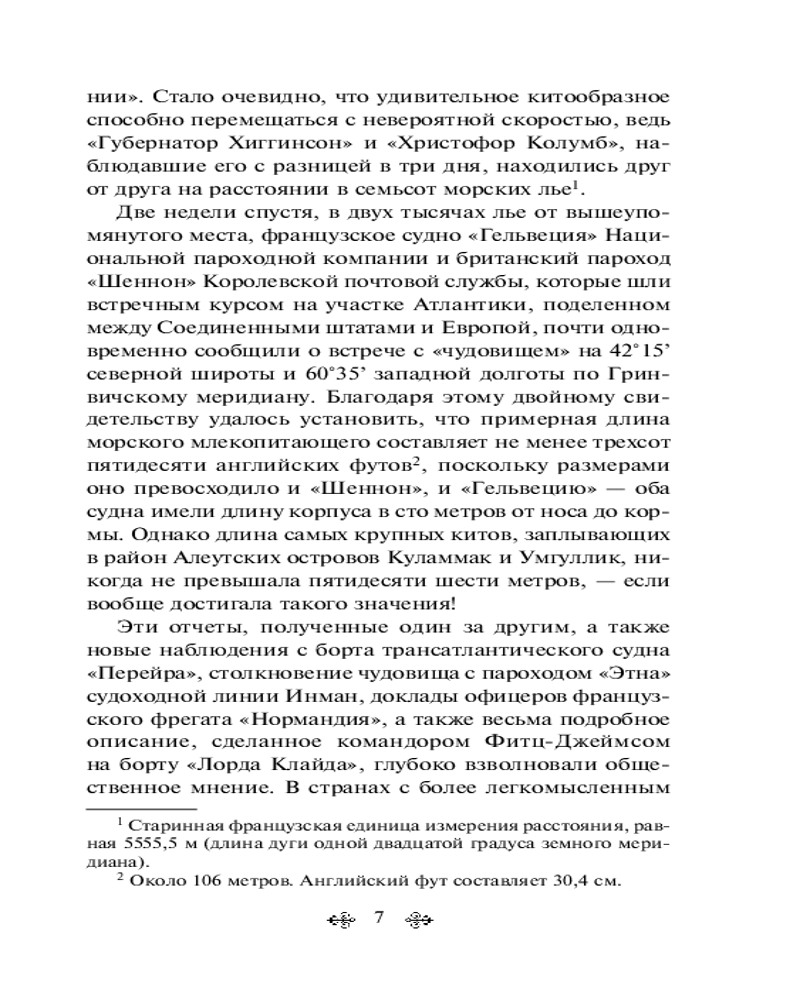 нии». Стало очевидно, что удивительное китообразное способно перемещаться с невероятной скоростью, ведь «Губернатор Хиггинсон» и «Христофор Колумб», наблюдавшие его с разницей в три дня, находились друг от друга на расстоянии в семьсот морских лье$^1$.

Две недели спустя, в двух тысячах лье от вышеупомянутого места, французское судно «Гельвеция» Национальной пароходной компании и британский пароход «Шеннон» Королевской почтовой службы, которые шли встречным курсом на участке Атлантики, поделенном между Соединенными штатами и Европой, почти одновременно сообщили о встрече с «чудовищем» на 42°15' северной широты и 60°35' западной долготы по Гринвичскому меридиану. Благодаря этому двойному свидетельству удалось установить, что примерная длина морского млекопитающего составляет не менее трехсот пятидесяти английских футов$^2$, поскольку размерами оно превосходило и «Шеннон», и «Гельвецию» — оба судна имели длину корпуса в сто метров от носа до кормы. Однако длина самых крупных китов, заплывающих в район Алеутских островов Куламмак и Умгуллик, никогда не превышала пятидесяти шести метров, — если вообще достигала такого значения!

Эти отчеты, полученные один за другим, а также новые наблюдения с борта трансатлантического судна «Перейра», столкновение чудовища с пароходом «Этна» судоходной линии Инман, доклады офицеров французского фрегата «Нормандия», а также весьма подробное описание, сделанное командором Фитц-Джеймсом на борту «Лорда Клайда», глубоко взволновали общественное мнение. В странах с более легкомысленным

$^1$ Старинная французская единица измерения расстояния, равная 5555,5 м (длина дуги одной двадцатой градуса земного меридиана).

$^2$ Около 106 метров. Английский фут составляет 30,4 см.

7